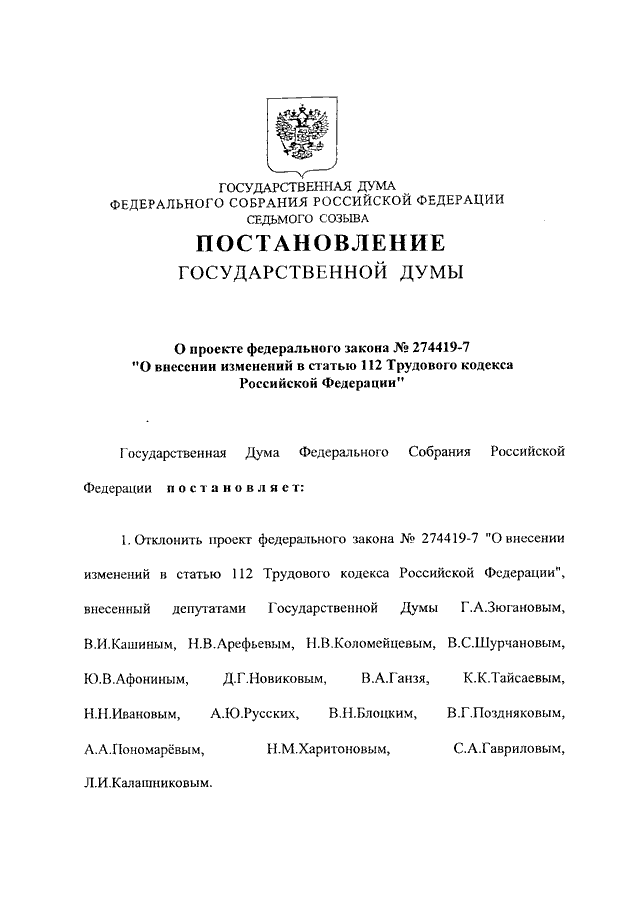 ГОСУДАРСТВЕННАЯ ДУМА
ФЕДЕРАЛЬНОГО СОБРАНИЯ РОССИЙСКОЙ ФЕДЕРАЦИИ
СЕДЬМОГО СОЗЫВА

ПОСТАНОВЛЕНИЕ
ГОСУДАРСТВЕННОЙ ДУМЫ

О проекте федерального закона № 274419-7
"О внесении изменений в статью 112 Трудового кодекса
Российской Федерации"

Государственная Дума Федерального Собрания Российской Федерации постановляет:

1. Отклонить проект федерального закона № 274419-7 "О внесении изменений в статью 112 Трудового кодекса Российской Федерации", внесенный депутатами Государственной Думы Г.А.Зюгановым, В.И.Кашиным, Н.В.Арефьевым, Н.В.Коломейцевым, В.С.Шурчановым, Ю.В.Афониным, Д.Г.Новиковым, В.А.Ганзя, К.К.Тайсаевым, Н.Н.Ивановым, А.Ю.Русских, В.Н.Блоцким, В.Г.Поздняковым, А.А.Пономарёвым, Н.М.Харитоновым, С.А.Гавриловым, Л.И.Калашниковым.